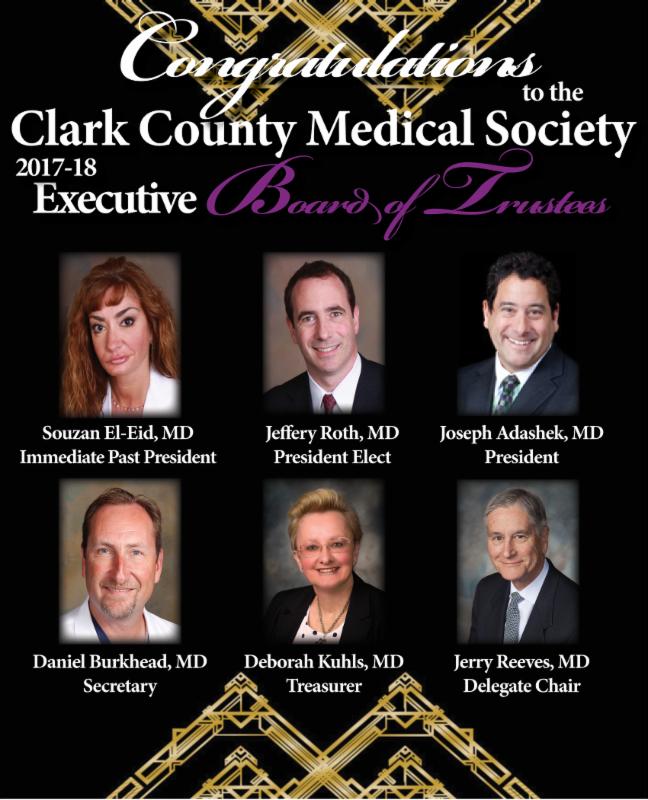 Congratulations to the
Clark County Medical Society
2017-18
Executive Board of Trustees

Souzan El-Eid, MD
Immediate Past President

Jeffery Roth, MD
President Elect

Joseph Adashek, MD
President

Daniel Burkhead, MD
Secretary

Deborah Kuhls, MD
Treasurer

Jerry Reeves, MD
Delegate Chair